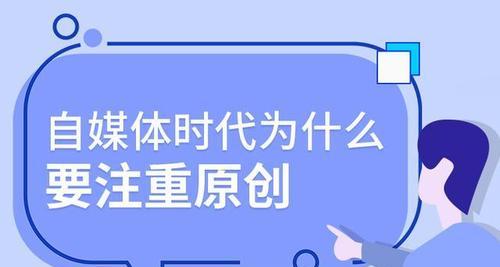 自媒体时代为什么
要注重原创